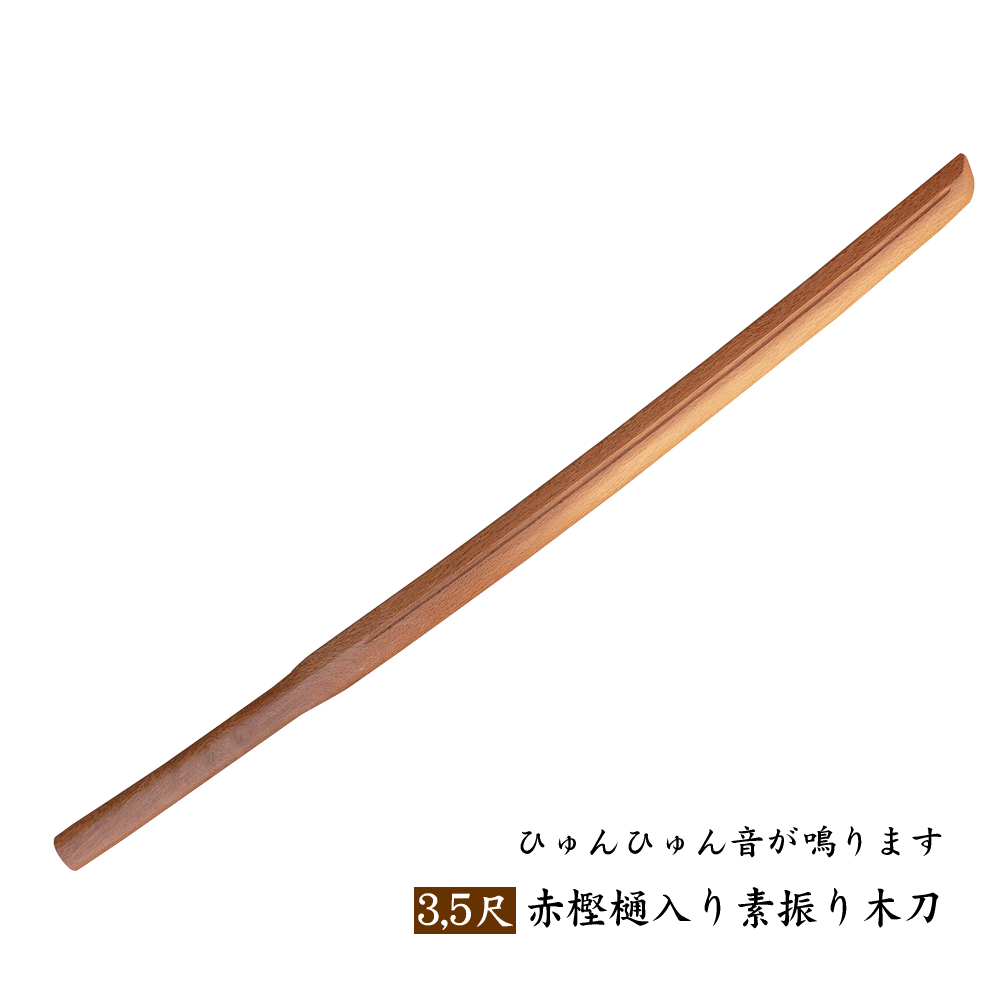 ひゅんひゅん音が鳴ります

3,5尺 赤樫樋入り素振り木刀